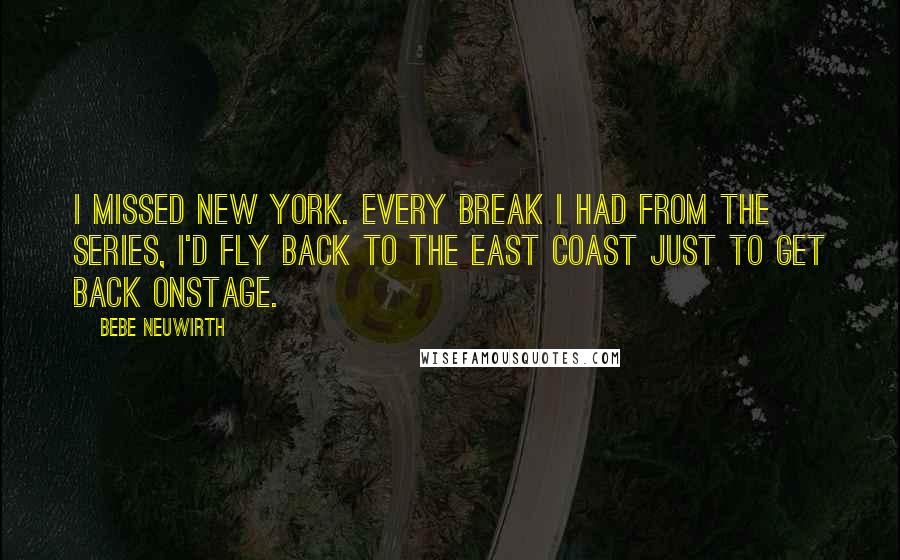 I MISSED NEW YORK. EVERY BREAK I HAD FROM THE SERIES, I'D FLY BACK TO THE EAST COAST JUST TO GET BACK ONSTAGE.

BEBE NEUWIRTH

WISEFAMOUSQUOTES.COM